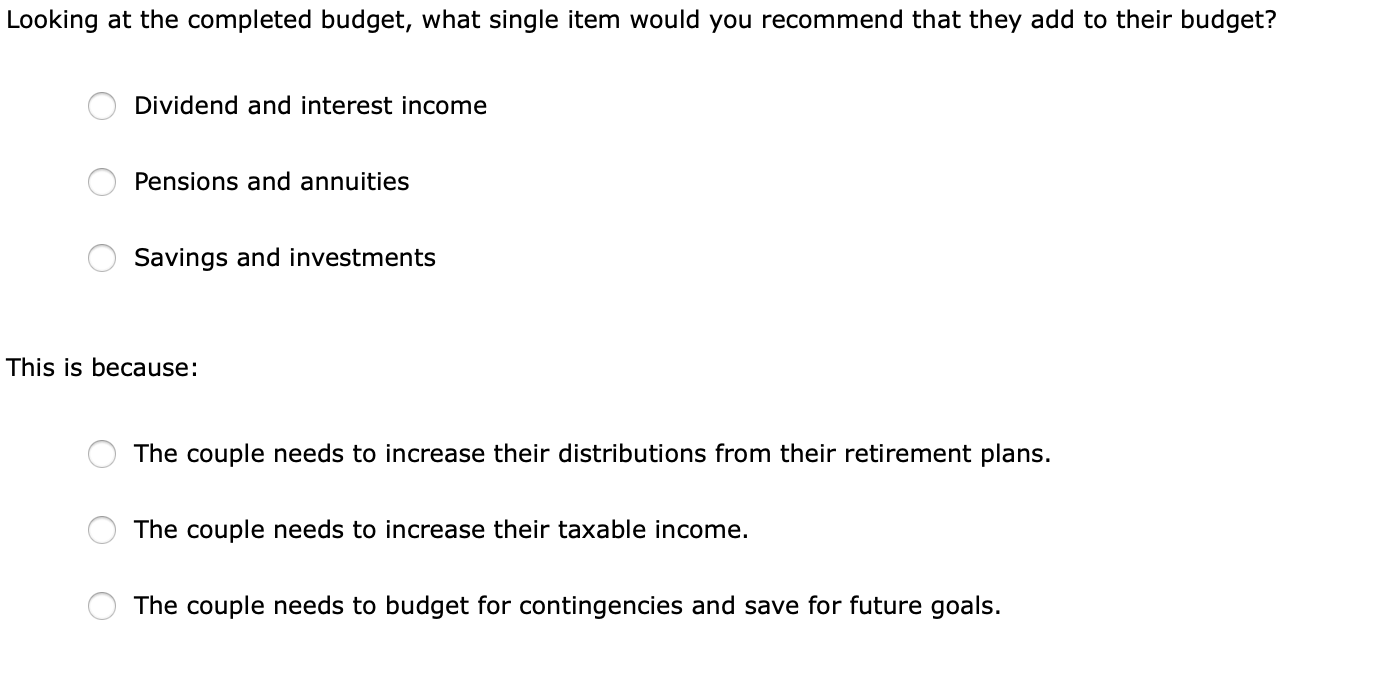 Looking at the completed budget, what single item would you recommend that they add to their budget?

Dividend and interest income

Pensions and annuities

Savings and investments

This is because:

The couple needs to increase their distributions from their retirement plans.

The couple needs to increase their taxable income.

The couple needs to budget for contingencies and save for future goals.